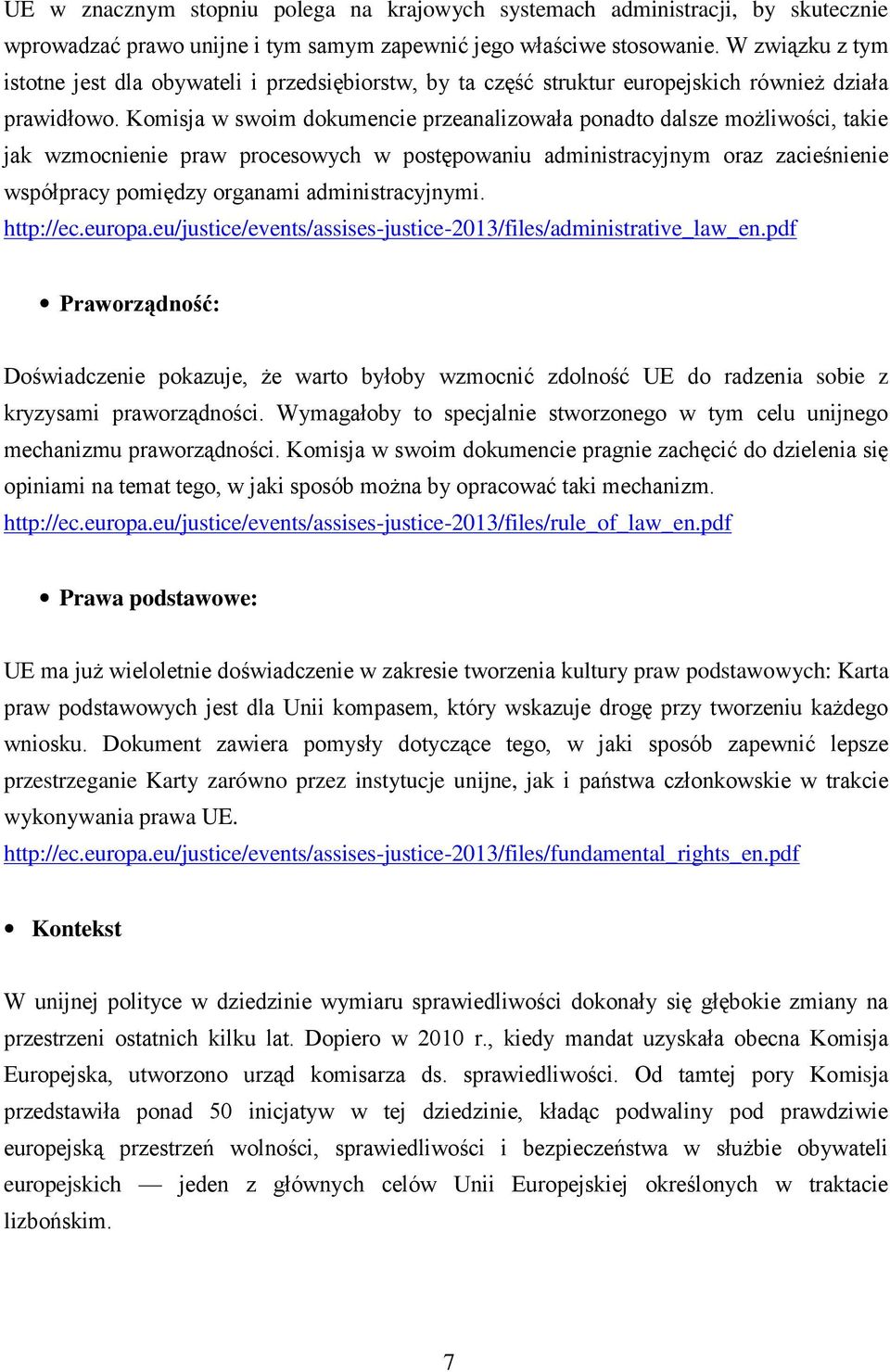 UE w znacznym stopniu polega na krajowych systemach administracji, by skutecznie wprowadzać prawo unijne i tym samym zapewnić jego właściwe stosowanie. W związku z tym istotne jest dla obywateli i przedsiębiorstw, by ta część struktur europejskich również działa prawidłowo. Komisja w swoim dokumencie przeanalizowała ponadto dalsze możliwości, takie jak wzmocnienie praw procesowych w postępowaniu administracyjnym oraz zacieśnienie współpracy pomiędzy organami administracyjnymi.
http://ec.europa.eu/justice/events/assises-justice-2013/files/administrative_law_en.pdf

• Praworządność:

Doświadczenie pokazuje, że warto byłoby wzmocnić zdolność UE do radzenia sobie z kryzysami praworządności. Wymagałoby to specjalnie stworzonego w tym celu unijnego mechanizmu praworządności. Komisja w swoim dokumencie pragnie zachęcić do dzielenia się opiniami na temat tego, w jaki sposób można by opracować taki mechanizm.
http://ec.europa.eu/justice/events/assises-justice-2013/files/rule_of_law_en.pdf

• Prawa podstawowe:

UE ma już wieloletnie doświadczenie w zakresie tworzenia kultury praw podstawowych: Karta praw podstawowych jest dla Unii kompasem, który wskazuje drogę przy tworzeniu każdego wniosku. Dokument zawiera pomysły dotyczące tego, w jaki sposób zapewnić lepsze przestrzeganie Karty zarówno przez instytucje unijne, jak i państwa członkowskie w trakcie wykonywania prawa UE.
http://ec.europa.eu/justice/events/assises-justice-2013/files/fundamental_rights_en.pdf

• Kontekst

W unijnej polityce w dziedzinie wymiaru sprawiedliwości dokonały się głębokie zmiany na przestrzeni ostatnich kilku lat. Dopiero w 2010 r., kiedy mandat uzyskała obecna Komisja Europejska, utworzono urząd komisarza ds. sprawiedliwości. Od tamtej pory Komisja przedstawiła ponad 50 inicjatyw w tej dziedzinie, kładąc podwaliny pod prawdziwie europejską przestrzeń wolności, sprawiedliwości i bezpieczeństwa w służbie obywateli europejskich — jeden z głównych celów Unii Europejskiej określonych w traktacie lizbońskim.

7